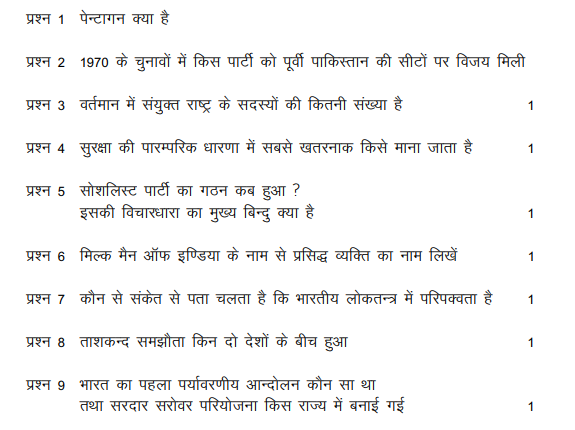 प्रश्न 1 पेन्टागन क्या है

प्रश्न 2 1970 के चुनावों में किस पार्टी को पूर्वी पाकिस्तान की सीटों पर विजय मिली

प्रश्न 3 वर्तमान में संयुक्त राष्ट्र के सदस्यों की कितनी संख्या है 1

प्रश्न 4 सुरक्षा की पारम्परिक धारणा में सबसे खतरनाक किसे माना जाता है 1

प्रश्न 5 सोशलिस्ट पार्टी का गठन कब हुआ ?
इसकी विचारधारा का मुख्य बिन्दु क्या है 1

प्रश्न 6 मिल्क मैन ऑफ इण्डिया के नाम से प्रसिद्ध व्यक्ति का नाम लिखें 1

प्रश्न 7 कौन से संकेत से पता चलता है कि भारतीय लोकतन्त्र में परिपक्वता है 1

प्रश्न 8 ताशकन्द समझौता किन दो देशों के बीच हुआ 1

प्रश्न 9 भारत का पहला पर्यावरणीय आन्दोलन कौन सा था
तथा सरदार सरोवर परियोजना किस राज्य में बनाई गई 1